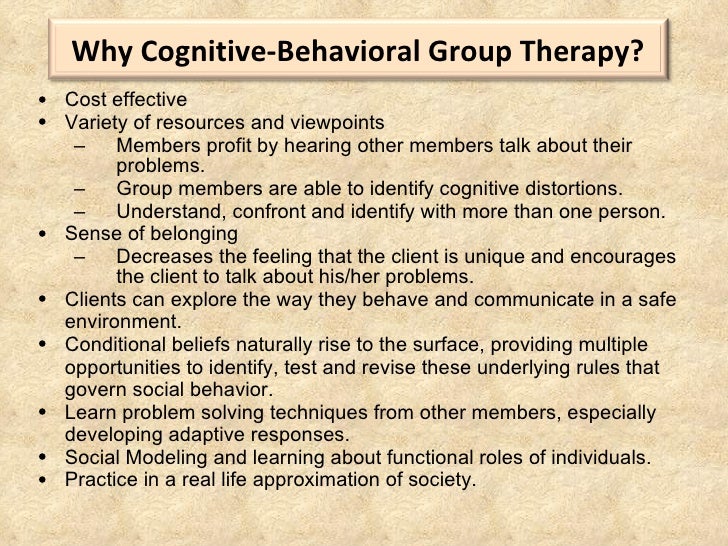 Why Cognitive-Behavioral Group Therapy?

• Cost effective
• Variety of resources and viewpoints
– Members profit by hearing other members talk about their problems.
– Group members are able to identify cognitive distortions.
– Understand, confront and identify with more than one person.
• Sense of belonging
– Decreases the feeling that the client is unique and encourages the client to talk about his/her problems.
• Clients can explore the way they behave and communicate in a safe environment.
• Conditional beliefs naturally rise to the surface, providing multiple opportunities to identify, test and revise these underlying rules that govern social behavior.
• Learn problem solving techniques from other members, especially developing adaptive responses.
• Social Modeling and learning about functional roles of individuals.
• Practice in a real life approximation of society.